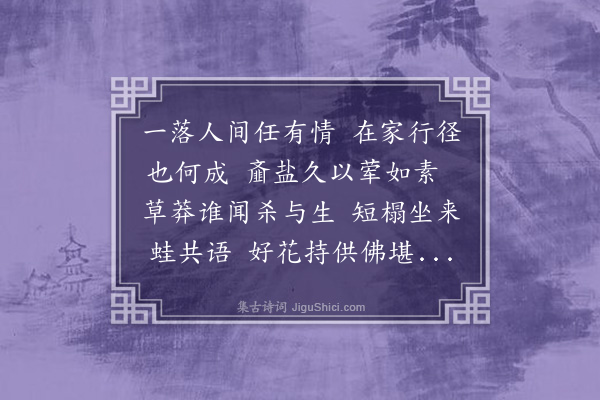 一落人间任有情　在家行径也何成　齑盐久以荤如素　草莽谁闻杀与生　短榻坐来蛙共语　好花持供佛堪...

集古诗词 JiguShici.com